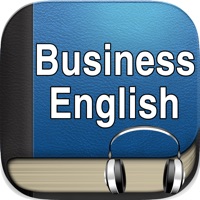 Business English